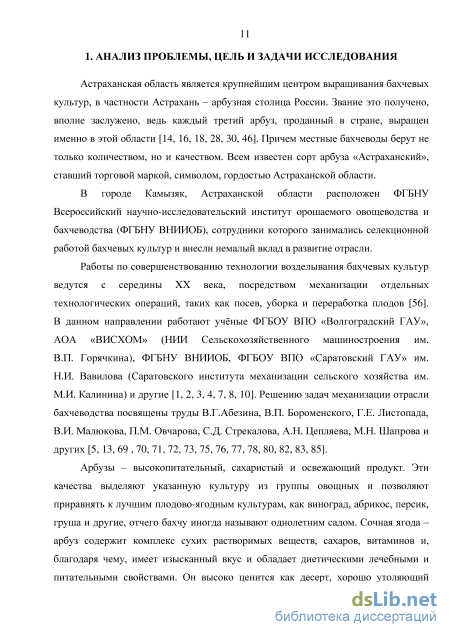 11

1. АНАЛИЗ ПРОБЛЕМЫ, ЦЕЛЬ И ЗАДАЧИ ИССЛЕДОВАНИЯ

Астраханская область является крупнейшим центром выращивания бахчевых культур, в частности Астрахань – арбузная столица России. Звание это получено, вполне заслужено, ведь каждый третий арбуз, проданный в стране, выращен именно в этой области [14, 16, 18, 28, 30, 46]. Причем местные бахчеводы берут не только количеством, но и качеством. Всем известен сорт арбуза «Астраханский», ставший торговой маркой, символом, гордостью Астраханской области.

В городе Камызяк, Астраханской области расположен ФГБНУ Всероссийский научно-исследовательский институт орошаемого овощеводства и бахчеводства (ФГБНУ ВНИИОБ), сотрудники которого занимались селекционной работой бахчевых культур и внесли немалый вклад в развитие отрасли.

Работы по совершенствованию технологии возделывания бахчевых культур ведутся с середины XX века, посредством механизации отдельных технологических операций, таких как посев, уборка и переработка плодов [56]. В данном направлении работают учёные ФГБОУ ВПО «Волгоградский ГАУ», АОА «ВИСХОМ» (НИИ Сельскохозяйственного машиностроения им. В.П. Горячкина), ФГБНУ ВНИИОБ, ФГБОУ ВПО «Саратовский ГАУ» им. Н.И. Вавилова (Саратовского института механизации сельского хозяйства им. М.И. Калинина) и другие [1, 2, 3, 4, 7, 8, 10]. Решению задач механизации отрасли бахчеводства посвящены труды В.Г.Абезина, В.П. Бороменского, Г.Е. Листопада, В.И. Малюкова, П.М. Овчарова, С.Д. Стрекалова, А.Н. Цепляева, М.Н. Шапрова и других [5, 13, 69 , 70, 71, 72, 73, 75, 76, 77, 78, 80, 82, 83, 85].

Арбузы – высокопитательный, сахаристый и освежающий продукт. Эти качества выделяют указанную культуру из группы овощных и позволяют приравнять к лучшим плодово-ягодным культурам, как виноград, абрикос, персик, груша и другие, отчего бахчу иногда называют однолетним садом. Сочная ягода – арбуз содержит комплекс сухих растворимых веществ, сахаров, витаминов и, благодаря чему, имеет изысканный вкус и обладает диетическими лечебными и питательными свойствами. Он высоко ценится как десерт, хорошо утоляющий

dsLib.net
библиотека диссертаций